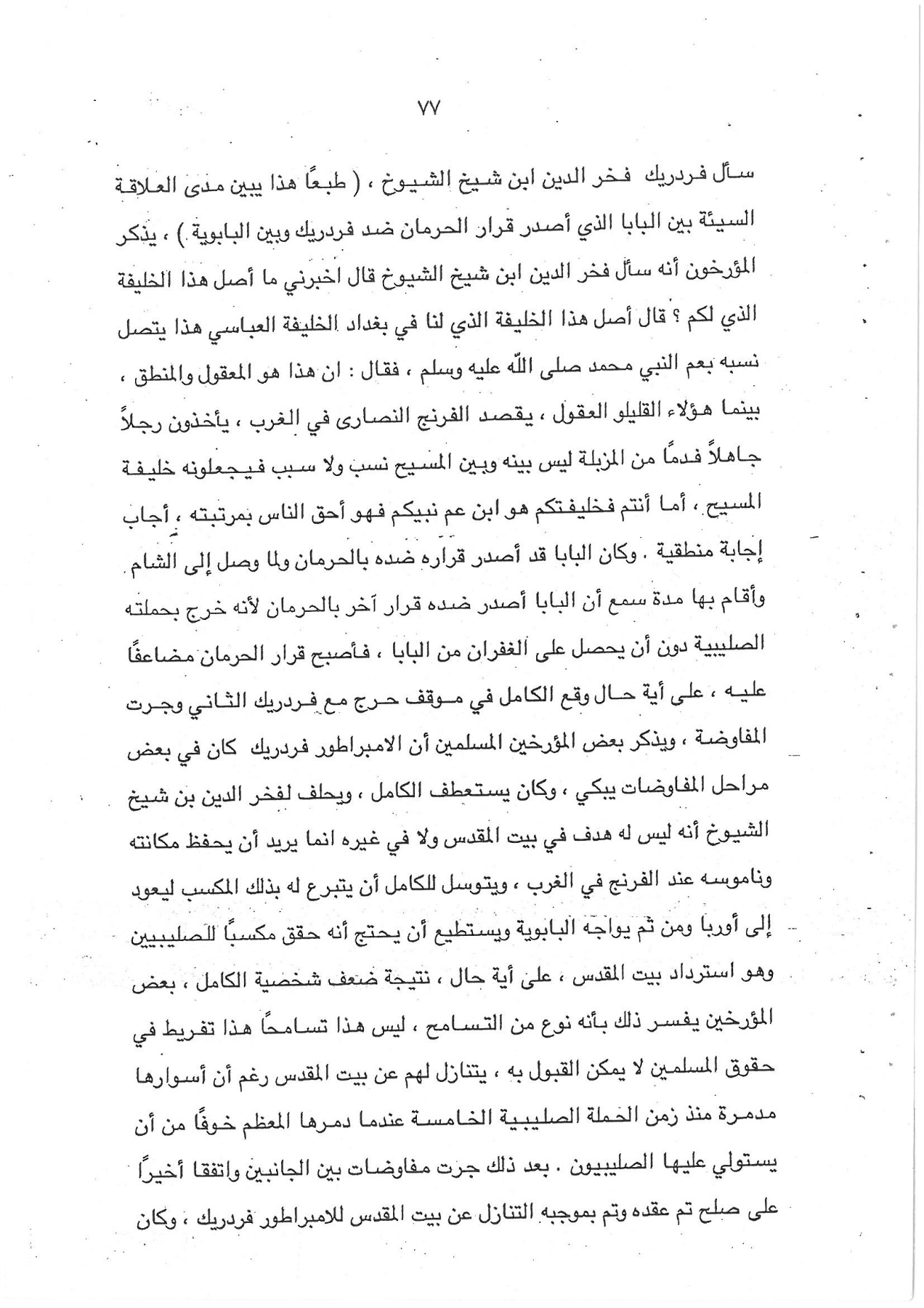 ٧٧

سأل فردريك فخر الدين ابن شيخ الشيوخ ، ( طبعًا هذا يبين مدى العلاقة السيئة بين البابا الذي أصدر قرار الحرمان ضد فردريك وبين البابوية ) ، يذكر المؤرخون أنه سأل فخر الدين ابن شيخ الشيوخ قال اخبرني ما أصل هذا الخليفة الذي لكم ؟ قال أصل هذا الخليفة الذي لنا في بغداد الخليفة العباسي هذا يتصل نسبه بعم النبي محمد صلى الله عليه وسلم ، فقال : ان هذا هو المعقول والمنطق ، بينما هؤلاء القليلو العقول ، يقصد الفرنج النصارى في الغرب ، يأخذون رجلاً جاهلاً فدمًا من المزبلة ليس بينه وبين المسيح نسب ولا سبب فيجعلونه خليفة المسيح ، أما أنتم فخليفتكم هو ابن عم نبيكم فهو أحق الناس بمرتبته ، أجاب إجابة منطقية . وكان البابا قد أصدر قراره ضده بالحرمان ولما وصل إلى الشام وأقام بها مدة سمع أن البابا أصدر ضده قرار آخر بالحرمان لأنه خرج بحملته الصليبية دون أن يحصل على الغفران من البابا ، فأصبح قرار الحرمان مضاعفًا عليه ، على أية حال وقع الكامل في موقف حرج مع فردريك الثاني وجرت المفاوضة ، ويذكر بعض المؤرخين المسلمين أن الامبراطور فردريك كان في بعض مراحل المفاوضات يبكي ، وكان يستعطف الكامل ، ويحلف لفخر الدين بن شيخ الشيوخ أنه ليس له هدف في بيت المقدس ولا في غيره انما يريد أن يحفظ مكانته وناموسه عند الفرنج في الغرب ، ويتوسل للكامل أن يتبرع له بذلك المكسب ليعود إلى أوربا ومن ثم يواجه البابوية ويستطيع أن يحتج أنه حقق مكسبًا للصليبيين وهو استرداد بيت المقدس ، على أية حال ، نتيجة ضعف شخصية الكامل ، بعض المؤرخين يفسر ذلك بأنه نوع من التسامح ، ليس هذا تسامحًا هذا تفريط في حقوق المسلمين لا يمكن القبول به ، يتنازل لهم عن بيت المقدس رغم أن أسوارها مدمرة منذ زمن الحملة الصليبية الخامسة عندما دمرها المعظم خوفًا من أن يستولي عليها الصليبيون . بعد ذلك جرت مفاوضات بين الجانبين واتفقا أخيرًا على صلح تم عقده وتم بموجبه التنازل عن بيت المقدس للامبراطور فردريك ، وكان